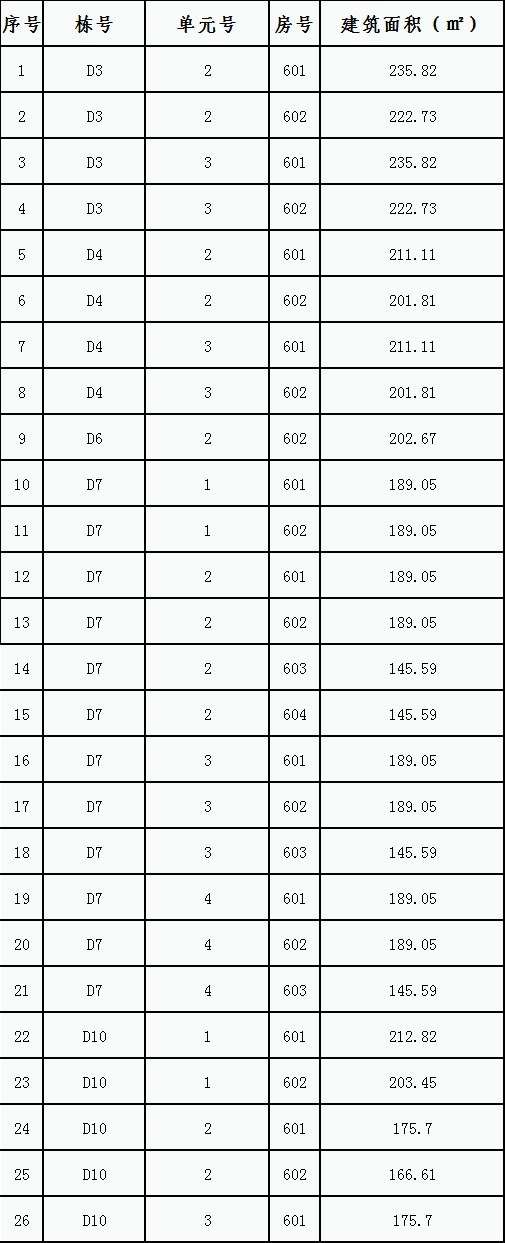 | 序号 | 栋号 | 单元号 | 房号 | 建筑面积（㎡） |
|---|---|---|---|---|
| 1 | D3 | 2 | 601 | 235.82 |
| 2 | D3 | 2 | 602 | 222.73 |
| 3 | D3 | 3 | 601 | 235.82 |
| 4 | D3 | 3 | 602 | 222.73 |
| 5 | D4 | 2 | 601 | 211.11 |
| 6 | D4 | 2 | 602 | 201.81 |
| 7 | D4 | 3 | 601 | 211.11 |
| 8 | D4 | 3 | 602 | 201.81 |
| 9 | D6 | 2 | 602 | 202.67 |
| 10 | D7 | 1 | 601 | 189.05 |
| 11 | D7 | 1 | 602 | 189.05 |
| 12 | D7 | 2 | 601 | 189.05 |
| 13 | D7 | 2 | 602 | 189.05 |
| 14 | D7 | 2 | 603 | 145.59 |
| 15 | D7 | 2 | 604 | 145.59 |
| 16 | D7 | 3 | 601 | 189.05 |
| 17 | D7 | 3 | 602 | 189.05 |
| 18 | D7 | 3 | 603 | 145.59 |
| 19 | D7 | 4 | 601 | 189.05 |
| 20 | D7 | 4 | 602 | 189.05 |
| 21 | D7 | 4 | 603 | 145.59 |
| 22 | D10 | 1 | 601 | 212.82 |
| 23 | D10 | 1 | 602 | 203.45 |
| 24 | D10 | 2 | 601 | 175.7 |
| 25 | D10 | 2 | 602 | 166.61 |
| 26 | D10 | 3 | 601 | 175.7 |